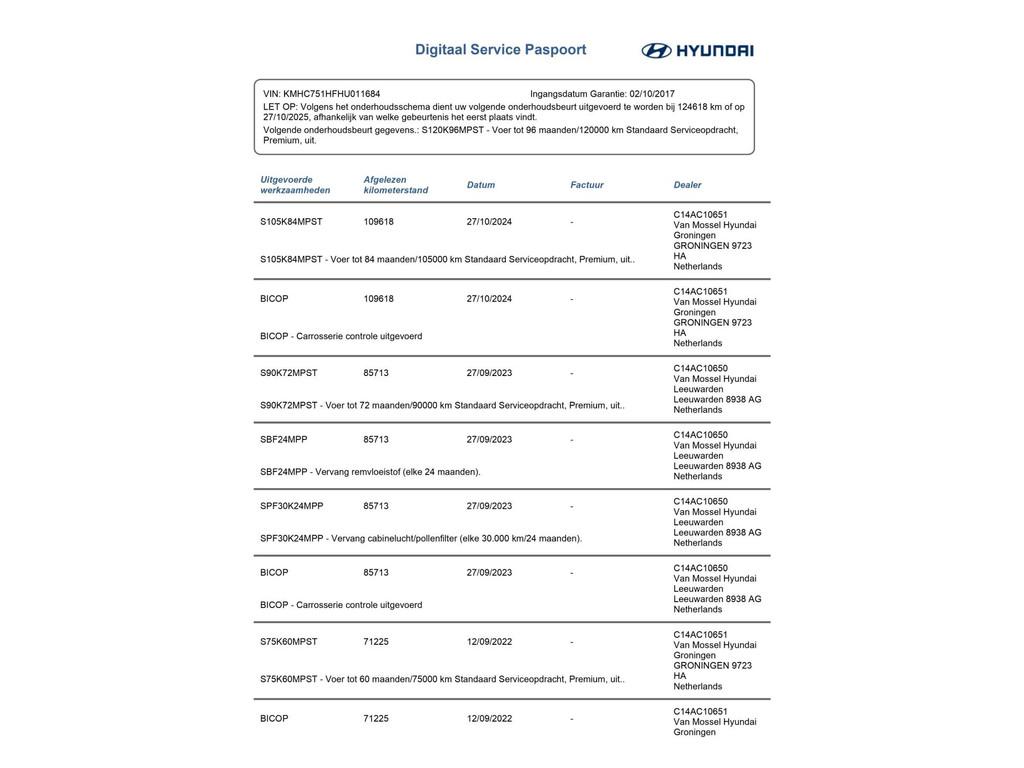 Digitaal Service Paspoort

HYUNDAI

VIN: KMHC751HFHU011684
Ingangsdatum Garantie: 02/10/2017
LET OP: Volgens het onderhoudsschema dient uw volgende onderhoudsbeurt uitgevoerd te worden bij 124618 km of op 27/10/2025, afhankelijk van welke gebeurtenis het eerst plaats vindt.
Volgende onderhoudsbeurt gegevens.: S120K96MPST - Voer tot 96 maanden/120000 km Standaard Serviceopdracht, Premium, uit.

| Uitgevoerde werkzaamheden | Afgelezen kilometerstand | Datum | Factuur | Dealer |
|---|---|---|---|---|
| S105K84MPST | 109618 | 27/10/2024 | - | C14AC10651 Van Mossel Hyundai Groningen GRONINGEN 9723 HA Netherlands |
| S105K84MPST - Voer tot 84 maanden/105000 km Standaard Serviceopdracht, Premium, uit.. | | | | |
| BICOP | 109618 | 27/10/2024 | - | C14AC10651 Van Mossel Hyundai Groningen GRONINGEN 9723 HA Netherlands |
| BICOP - Carrosserie controle uitgevoerd | | | | |
| S90K72MPST | 85713 | 27/09/2023 | - | C14AC10650 Van Mossel Hyundai Leeuwarden Leeuwarden 8938 AG Netherlands |
| S90K72MPST - Voer tot 72 maanden/90000 km Standaard Serviceopdracht, Premium, uit.. | | | | |
| SBF24MPP | 85713 | 27/09/2023 | - | C14AC10650 Van Mossel Hyundai Leeuwarden Leeuwarden 8938 AG Netherlands |
| SBF24MPP - Vervang remvloeistof (elke 24 maanden). | | | | |
| SPF30K24MPP | 85713 | 27/09/2023 | - | C14AC10650 Van Mossel Hyundai Leeuwarden Leeuwarden 8938 AG Netherlands |
| SPF30K24MPP - Vervang cabinelucht/pollenfilter (elke 30.000 km/24 maanden). | | | | |
| BICOP | 85713 | 27/09/2023 | - | C14AC10650 Van Mossel Hyundai Leeuwarden Leeuwarden 8938 AG Netherlands |
| BICOP - Carrosserie controle uitgevoerd | | | | |
| S75K60MPST | 71225 | 12/09/2022 | - | C14AC10651 Van Mossel Hyundai Groningen GRONINGEN 9723 HA Netherlands |
| S75K60MPST - Voer tot 60 maanden/75000 km Standaard Serviceopdracht, Premium, uit.. | | | | |
| BICOP | 71225 | 12/09/2022 | - | C14AC10651 Van Mossel Hyundai Groningen |